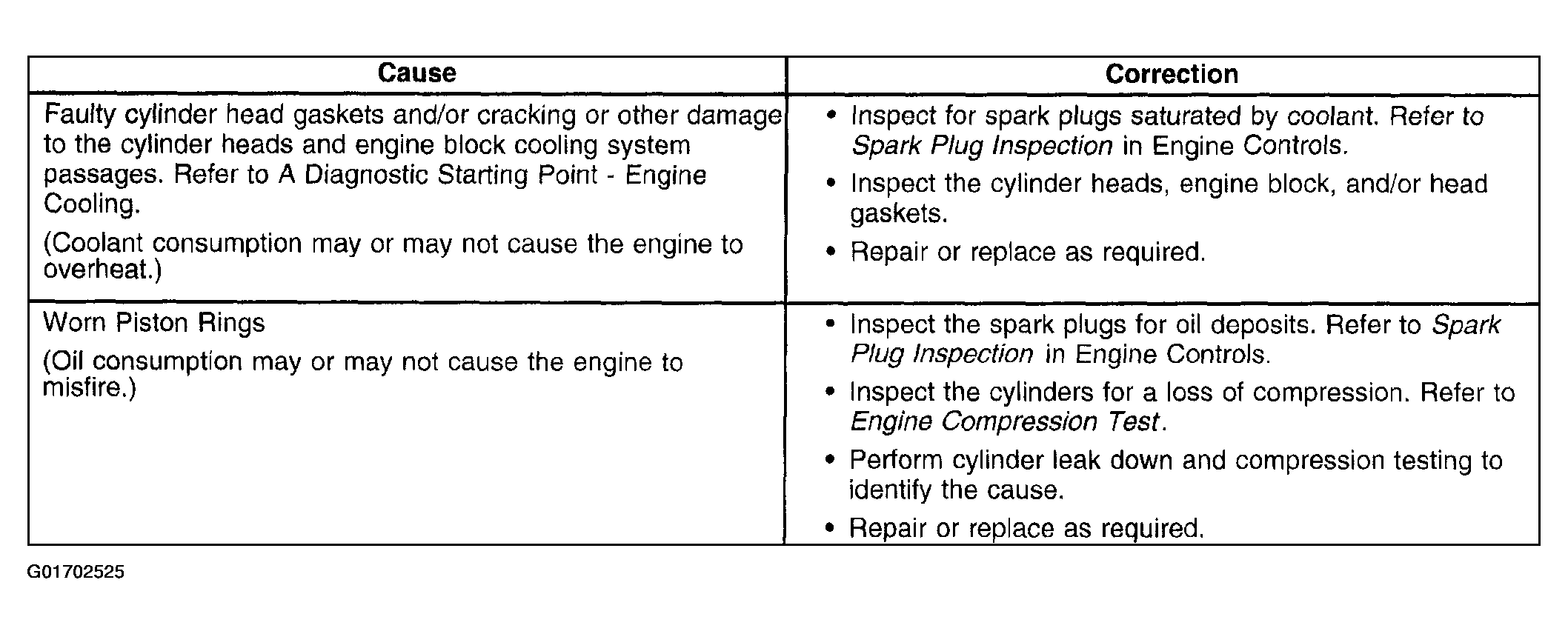 | Cause | Correction |
|---|---|
| Faulty cylinder head gaskets and/or cracking or other damage to the cylinder heads and engine block cooling system passages. Refer to A Diagnostic Starting Point - Engine Cooling. (Coolant consumption may or may not cause the engine to overheat.) | • Inspect for spark plugs saturated by coolant. Refer to Spark Plug Inspection in Engine Controls. • Inspect the cylinder heads, engine block, and/or head gaskets. • Repair or replace as required. |
| Worn Piston Rings (Oil consumption may or may not cause the engine to misfire.) | • Inspect the spark plugs for oil deposits. Refer to Spark Plug Inspection in Engine Controls. • Inspect the cylinders for a loss of compression. Refer to Engine Compression Test. • Perform cylinder leak down and compression testing to identify the cause. • Repair or replace as required. |

G01702525